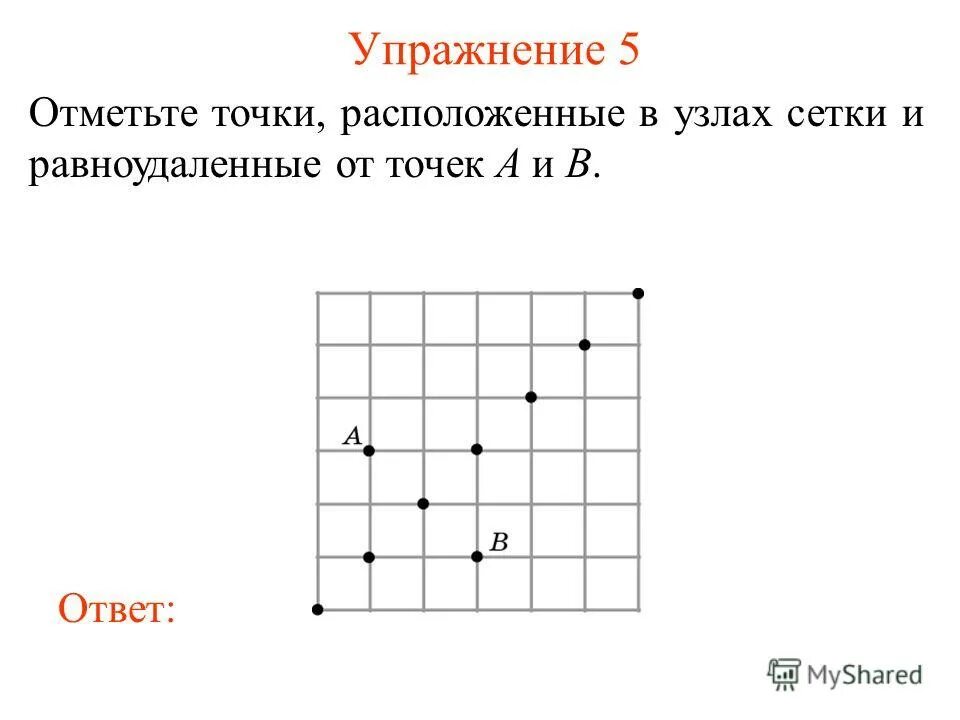 Упражнение 5

Отметьте точки, расположенные в узлах сетки и равноудаленные от точек $A$ и $B$.

$A$

$B$

Ответ:

MyShared